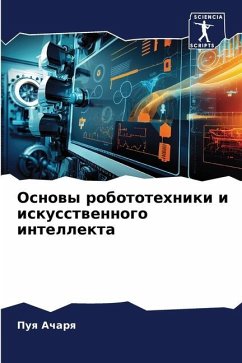 SCIENCIA SCRIPTS

Основы робототехники и искусственного интеллекта

Пуя Ачаря